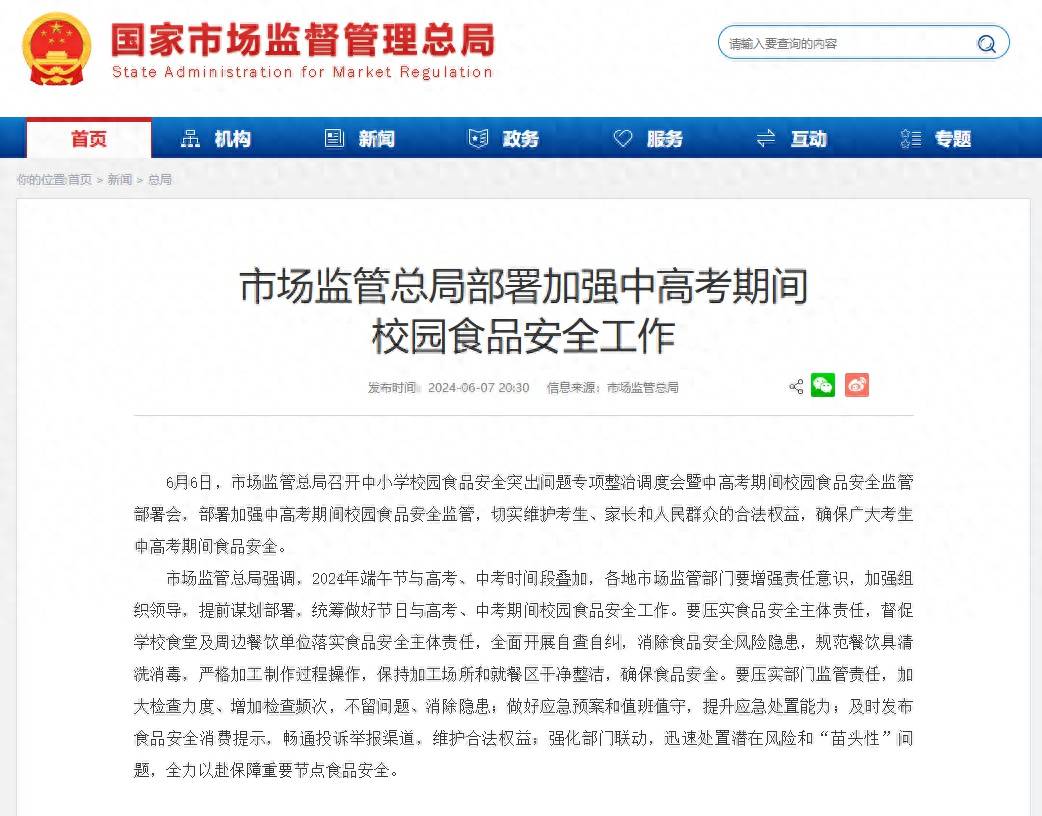 国家市场监督管理总局
State Administration for Market Regulation

请输入要查询的内容

首页 机构 新闻 政务 服务 互动 专题

你的位置:首页 > 新闻 > 总局

市场监管总局部署加强中高考期间校园食品安全工作

发布时间：2024-06-07 20:30 信息来源：市场监管总局

6月6日，市场监管总局召开中小学校园食品安全突出问题专项整治调度会暨中高考期间校园食品安全监管部署会，部署加强中高考期间校园食品安全监管，切实维护考生、家长和人民群众的合法权益，确保广大考生中高考期间食品安全。

市场监管总局强调，2024年端午节与高考、中考时间段叠加，各地市场监管部门要增强责任意识，加强组织领导，提前谋划部署，统筹做好节日与高考、中考期间校园食品安全工作。要压实食品安全主体责任，督促学校食堂及周边餐饮单位落实食品安全主体责任，全面开展自查自纠，消除食品安全风险隐患，规范餐饮具清洗消毒，严格加工制作过程操作，保持加工场所和就餐区干净整洁，确保食品安全。要压实部门监管责任，加大检查力度、增加检查频次，不留问题、消除隐患；做好应急预案和值班值守，提升应急处置能力；及时发布食品安全消费提示，畅通投诉举报渠道，维护合法权益；强化部门联动，迅速处置潜在风险和“苗头性”问题，全力以赴保障重要节点食品安全。